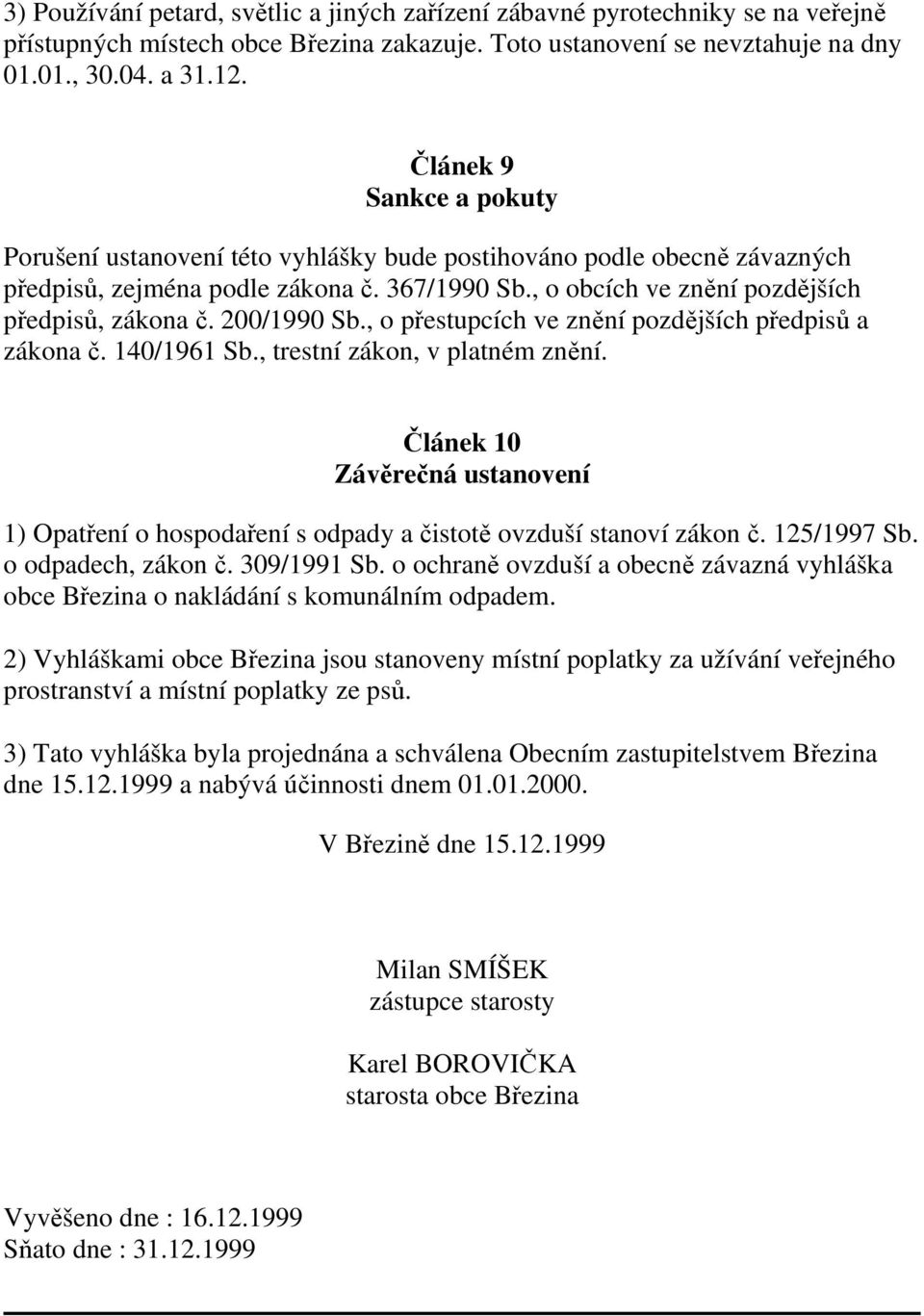 3) Používání petard, světlic a jiných zařízení zábavné pyrotechniky se na veřejně přístupných místech obce Březina zakazuje. Toto ustanovení se nevztahuje na dny 01.01., 30.04. a 31.12.

Článek 9
Sankce a pokuty

Porušení ustanovení této vyhlášky bude postihováno podle obecně závazných předpisů, zejména podle zákona č. 367/1990 Sb., o obcích ve znění pozdějších předpisů, zákona č. 200/1990 Sb., o přestupcích ve znění pozdějších předpisů a zákona č. 140/1961 Sb., trestní zákon, v platném znění.

Článek 10
Závěrečná ustanovení

1) Opatření o hospodaření s odpady a čistotě ovzduší stanoví zákon č. 125/1997 Sb. o odpadech, zákon č. 309/1991 Sb. o ochraně ovzduší a obecně závazná vyhláška obce Březina o nakládání s komunálním odpadem.

2) Vyhláškami obce Březina jsou stanoveny místní poplatky za užívání veřejného prostranství a místní poplatky ze psů.

3) Tato vyhláška byla projednána a schválena Obecním zastupitelstvem Březina dne 15.12.1999 a nabývá účinnosti dnem 01.01.2000.

V Březině dne 15.12.1999

Milan SMÍŠEK
zástupce starosty

Karel BOROVIČKA
starosta obce Březina

Vyvěšeno dne : 16.12.1999
Sňato dne : 31.12.1999